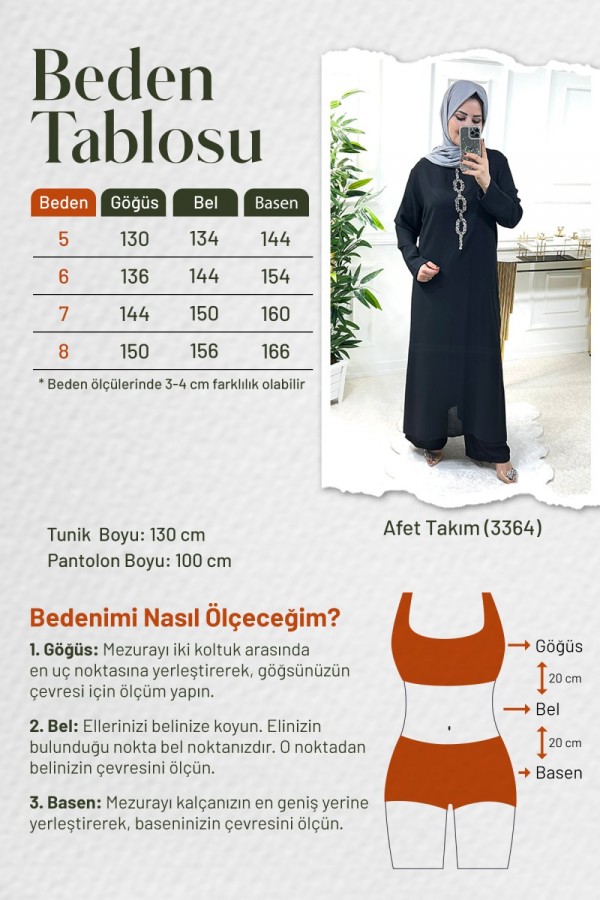 Beden Tablosu

| Beden | Göğüs | Bel | Basen |
|---|---|---|---|
| 5 | 130 | 134 | 144 |
| 6 | 136 | 144 | 154 |
| 7 | 144 | 150 | 160 |
| 8 | 150 | 156 | 166 |

* Beden ölçülerinde 3-4 cm farklılık olabilir

Afet Takım (3364)

Tunik Boyu: 130 cm
Pantolon Boyu: 100 cm

Bedenimi Nasıl Ölçeceğim?

1. Göğüs: Mezurayı iki koltuk arasında en uç noktasına yerleştirerek, göğsünüzün çevresi için ölçüm yapın.

2. Bel: Ellerinizi belinize koyun. Elinizin bulunduğu nokta bel noktanızdır. O noktadan belinizin çevresini ölçün.

3. Basen: Mezurayı kalçanızın en geniş yerine yerleştirerek, baseninizin çevresini ölçün.

Göğüs
20 cm
Bel
20 cm
Basen